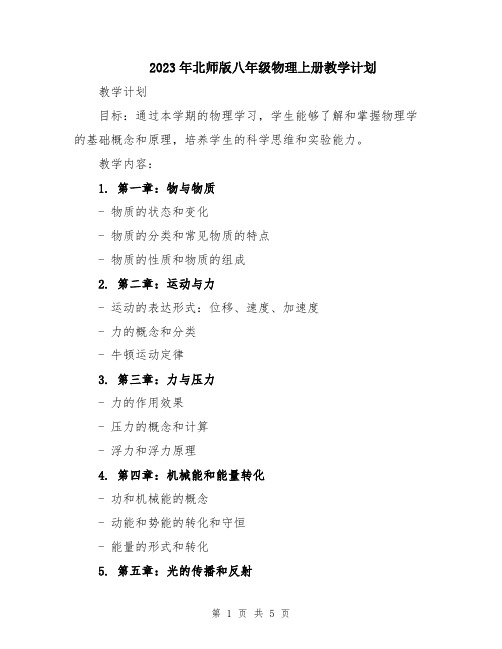 2023年北师版八年级物理上册教学计划

教学计划

目标：通过本学期的物理学习，学生能够了解和掌握物理学的基础概念和原理，培养学生的科学思维和实验能力。

教学内容：

1. 第一章：物与物质

- 物质的状态和变化

- 物质的分类和常见物质的特点

- 物质的性质和物质的组成

2. 第二章：运动与力

- 运动的表达形式：位移、速度、加速度

- 力的概念和分类

- 牛顿运动定律

3. 第三章：力与压力

- 力的作用效果

- 压力的概念和计算

- 浮力和浮力原理

4. 第四章：机械能和能量转化

- 功和机械能的概念

- 动能和势能的转化和守恒

- 能量的形式和转化

5. 第五章：光的传播和反射

第 1 页 共 5 页